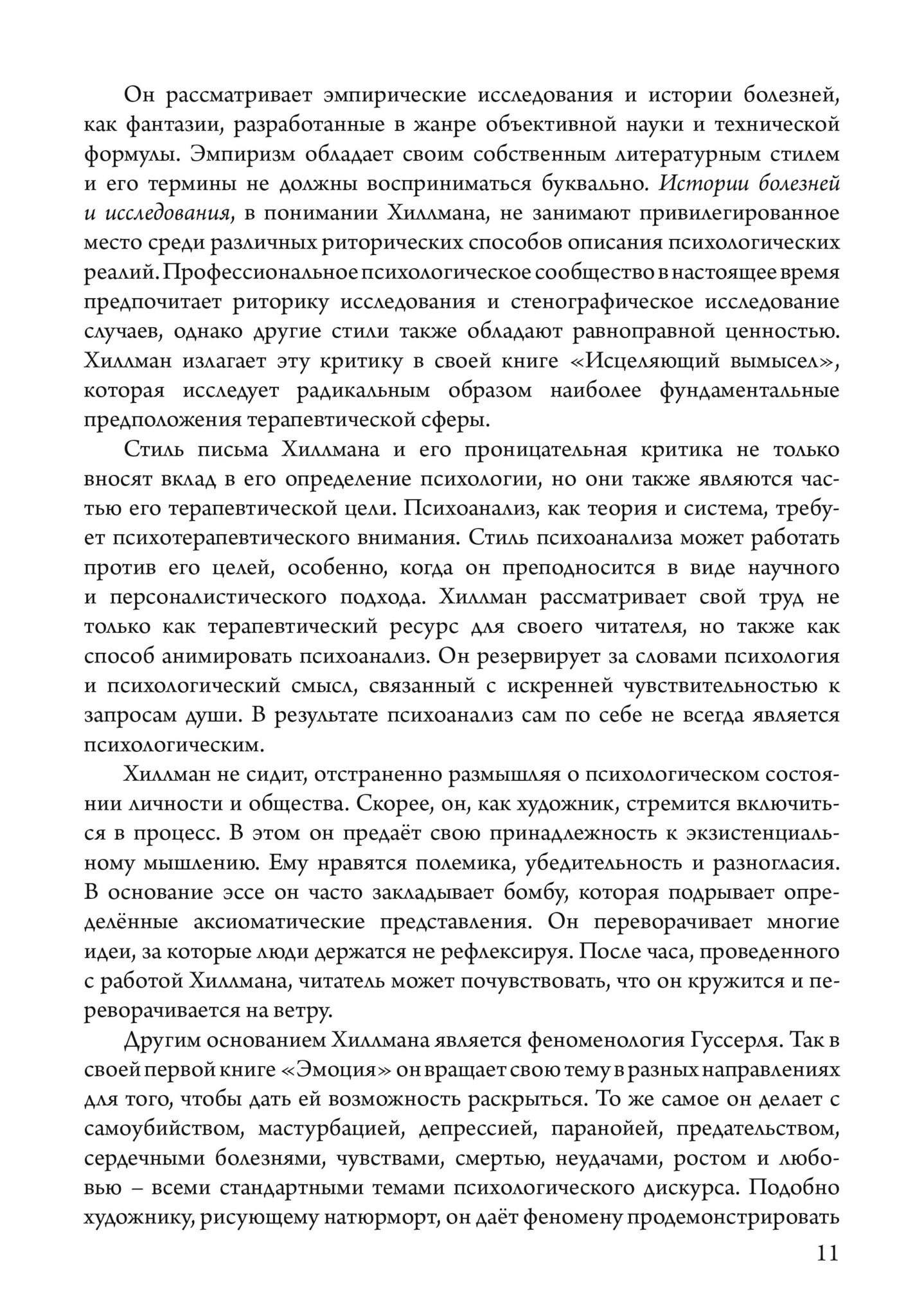 Он рассматривает эмпирические исследования и истории болезней, как фантазии, разработанные в жанре объективной науки и технической формулы. Эмпиризм обладает своим собственным литературным стилем и его термины не должны восприниматься буквально. Истории болезней и исследования, в понимании Хиллмана, не занимают привилегированное место среди различных риторических способов описания психологических реалий. Профессиональное психологическое сообщество в настоящее время предпочитает риторику исследования и стенографическое исследование случаев, однако другие стили также обладают равноправной ценностью. Хиллман излагает эту критику в своей книге «Исцеляющий вымысел», которая исследует радикальным образом наиболее фундаментальные предположения терапевтической сферы.

Стиль письма Хиллмана и его проницательная критика не только вносят вклад в его определение психологии, но они также являются частью его терапевтической цели. Психоанализ, как теория и система, требует психотерапевтического внимания. Стиль психоанализа может работать против его целей, особенно, когда он преподносится в виде научного и персоналистического подхода. Хиллман рассматривает свой труд не только как терапевтический ресурс для своего читателя, но также как способ анимировать психоанализ. Он резервирует за словами психология и психологический смысл, связанный с искренней чувствительностью к запросам души. В результате психоанализ сам по себе не всегда является психологическим.

Хиллман не сидит, отстраненно размышляя о психологическом состоянии личности и общества. Скорее, он, как художник, стремится включиться в процесс. В этом он предаёт свою принадлежность к экзистенциальному мышлению. Ему нравятся полемика, убедительность и разногласия. В основание эссе он часто закладывает бомбу, которая подрывает определённые аксиоматические представления. Он переворачивает многие идеи, за которые люди держатся не рефлексируя. После часа, проведенного с работой Хиллмана, читатель может почувствовать, что он кружится и переворачивается на ветру.

Другим основанием Хиллмана является феноменология Гуссерля. Так в своей первой книге «Эмоция» он вращает свою тему в разных направлениях для того, чтобы дать ей возможность раскрыться. То же самое он делает с самоубийством, мастурбацией, депрессией, паранойей, предательством, сердечными болезнями, чувствами, смертью, неудачами, ростом и любовью – всеми стандартными темами психологического дискурса. Подобно художнику, рисующему натюрморт, он даёт феномену продемонстрировать

11